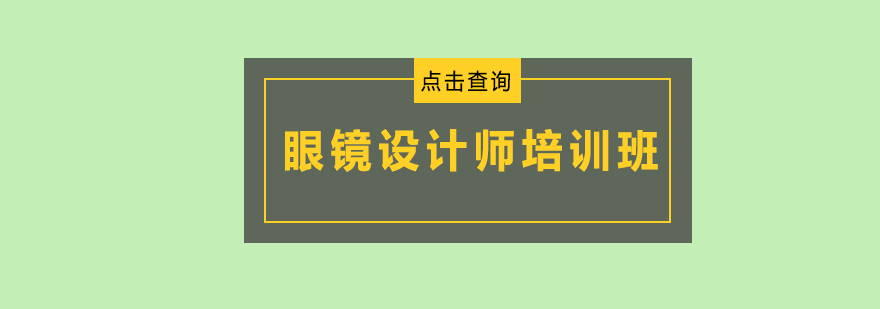 点击查询

眼镜设计师培训班